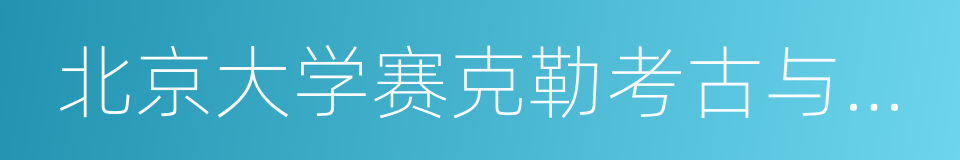 北京大学赛克勒考古与…